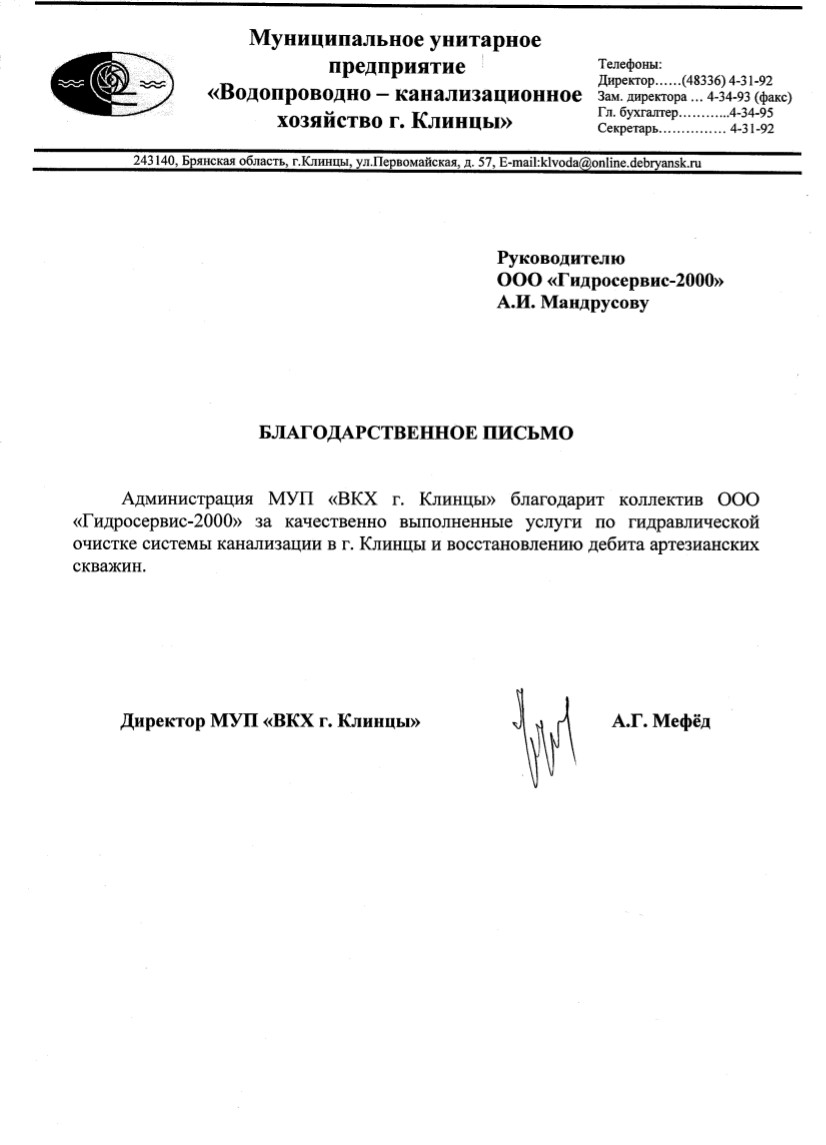 Муниципальное унитарное предприятие «Водопроводно – канализационное хозяйство г. Клинцы»

Телефоны:
Директор……(48336) 4-31-92
Зам. директора … 4-34-93 (факс)
Гл. бухгалтер………..4-34-95
Секретарь…………… 4-31-92

243140, Брянская область, г.Клинцы, ул.Первомайская, д. 57, E-mail:klvoda@online.debryansk.ru

Руководителю
ООО «Гидросервис-2000»
А.И. Мандрусову

БЛАГОДАРСТВЕННОЕ ПИСЬМО

Администрация МУП «ВКХ г. Клинцы» благодарит коллектив ООО «Гидросервис-2000» за качественно выполненные услуги по гидравлической очистке системы канализации в г. Клинцы и восстановлению дебита артезианских скважин.

Директор МУП «ВКХ г. Клинцы» А.Г. Мефёд